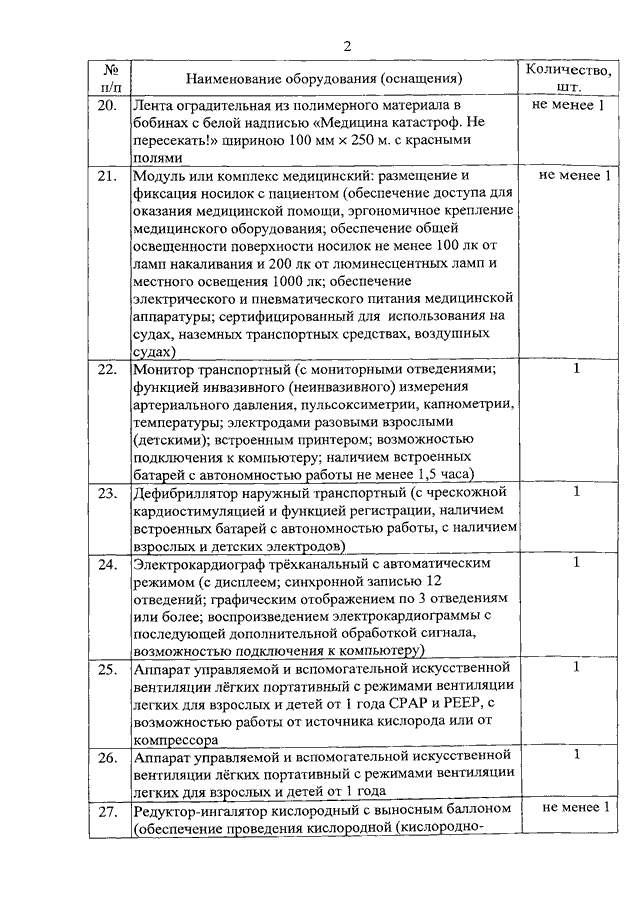 2

| № п/п | Наименование оборудования (оснащения) | Количество, шт. |
|---|---|---|
| 20. | Лента оградительная из полимерного материала в бобинах с белой надписью «Медицина катастроф. Не пересекать!» шириною 100 мм × 250 м. с красными полями | не менее 1 |
| 21. | Модуль или комплекс медицинский: размещение и фиксация носилок с пациентом (обеспечение доступа для оказания медицинской помощи, эргономичное крепление медицинского оборудования; обеспечение общей освещенности поверхности носилок не менее 100 лк от ламп накаливания и 200 лк от люминесцентных ламп и местного освещения 1000 лк; обеспечение электрического и пневматического питания медицинской аппаратуры; сертифицированный для использования на судах, наземных транспортных средствах, воздушных судах) | не менее 1 |
| 22. | Монитор транспортный (с мониторными отведениями; функцией инвазивного (неинвазивного) измерения артериального давления, пульсоксиметрии, капнометрии, температуры; электродами разовыми взрослыми (детскими); встроенным принтером; возможностью подключения к компьютеру; наличием встроенных батарей с автономностью работы не менее 1,5 часа) | 1 |
| 23. | Дефибриллятор наружный транспортный (с чрескожной кардиостимуляцией и функцией регистрации, наличием встроенных батарей с автономностью работы, с наличием взрослых и детских электродов) | 1 |
| 24. | Электрокардиограф трёхканальный с автоматическим режимом (с дисплеем; синхронной записью 12 отведений; графическим отображением по 3 отведениям или более; воспроизведением электрокардиограммы с последующей дополнительной обработкой сигнала, возможностью подключения к компьютеру) | 1 |
| 25. | Аппарат управляемой и вспомогательной искусственной вентиляции лёгких портативный с режимами вентиляции легких для взрослых и детей от 1 года CPAP и PEEP, с возможностью работы от источника кислорода или от компрессора | 1 |
| 26. | Аппарат управляемой и вспомогательной искусственной вентиляции лёгких портативный с режимами вентиляции легких для взрослых и детей от 1 года | 1 |
| 27. | Редуктор-ингалятор кислородный с выносным баллоном (обеспечение проведения кислородной (кислородно- | не менее 1 |